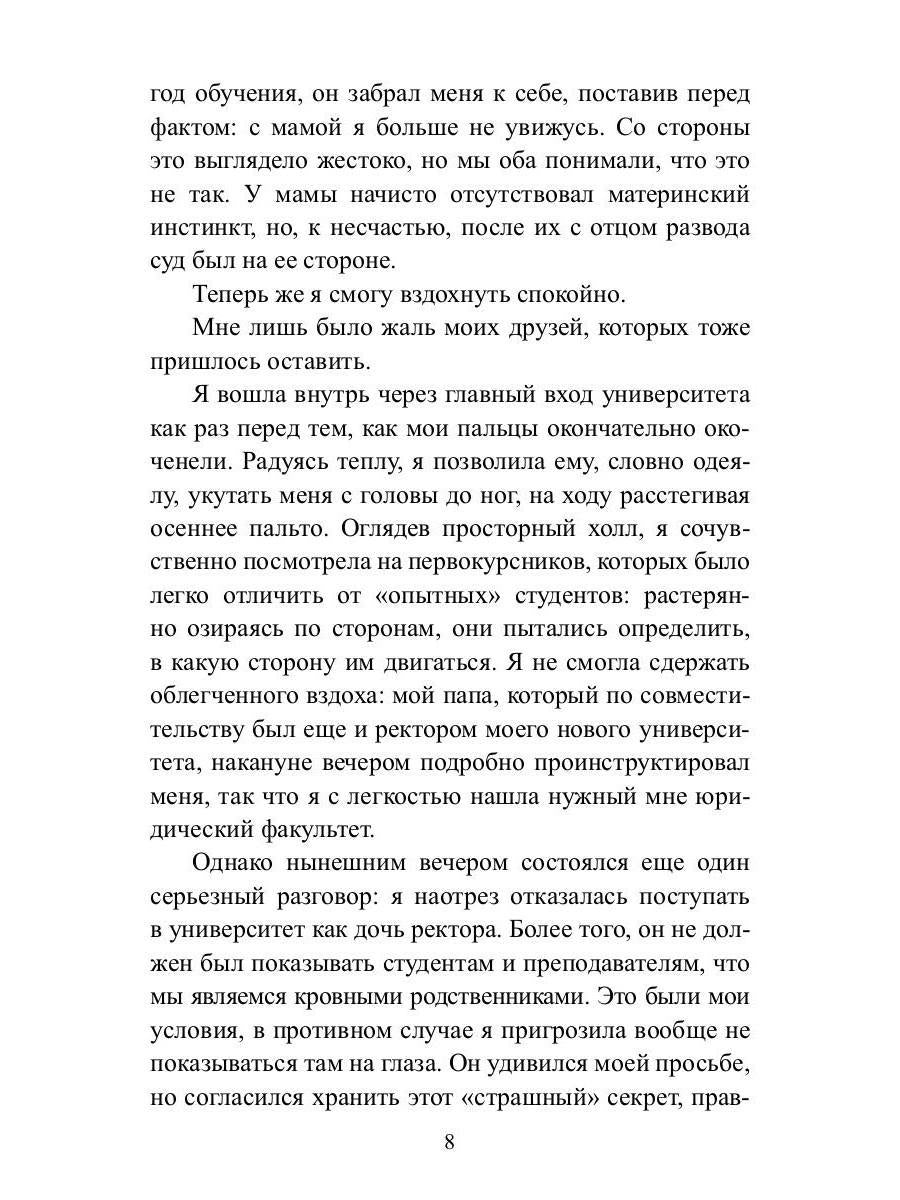 год обучения, он забрал меня к себе, поставив перед фактом: с мамой я больше не увижусь. Со стороны это выглядело жестоко, но мы оба понимали, что это не так. У мамы начисто отсутствовал материнский инстинкт, но, к несчастью, после их с отцом развода суд был на ее стороне.

Теперь же я смогу вздохнуть спокойно.

Мне лишь было жаль моих друзей, которых тоже пришлось оставить.

Я вошла внутрь через главный вход университета как раз перед тем, как мои пальцы окончательно окоченели. Радуясь теплу, я позволила ему, словно одеялу, укутать меня с головы до ног, на ходу расстегивая осеннее пальто. Оглядев просторный холл, я сочувственно посмотрела на первокурсников, которых было легко отличить от «опытных» студентов: растерянно озираясь по сторонам, они пытались определить, в какую сторону им двигаться. Я не смогла сдержать облегченного вздоха: мой папа, который по совместительству был еще и ректором моего нового университета, накануне вечером подробно проинструктировал меня, так что я с легкостью нашла нужный мне юридический факультет.

Однако нынешним вечером состоялся еще один серьезный разговор: я наотрез отказалась поступать в университет как дочь ректора. Более того, он не должен был показывать студентам и преподавателям, что мы являемся кровными родственниками. Это были мои условия, в противном случае я пригрозила вообще не показываться там на глаза. Он удивился моей просьбе, но согласился хранить этот «страшный» секрет, прав-

8